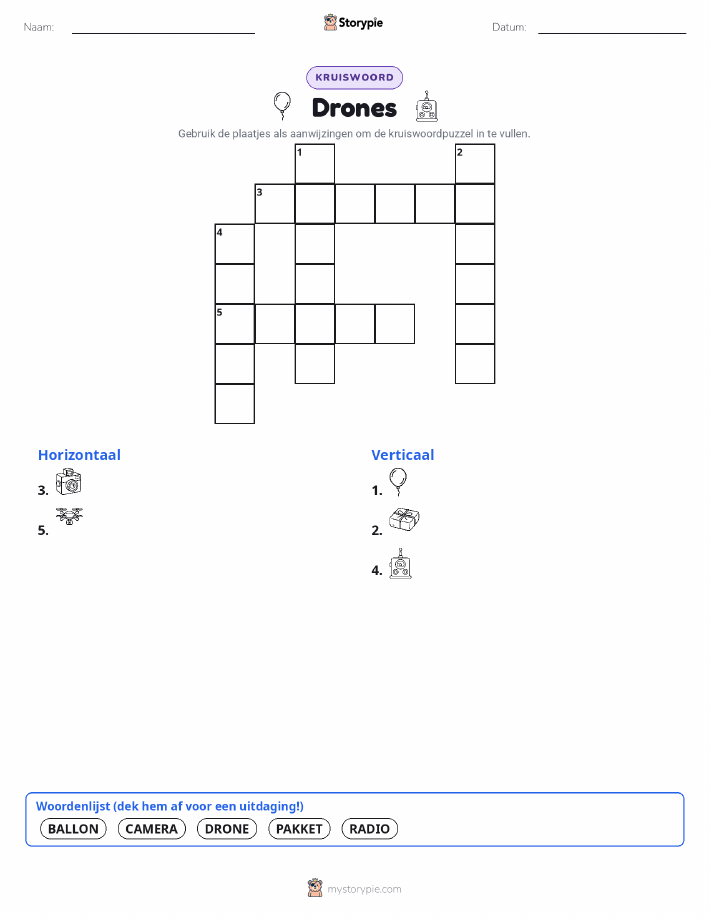 Naam:

Storypie

Datum:

KRUISWOORD

Drones

Gebruik de plaatjes als aanwijzingen om de kruiswoordpuzzel in te vullen.

1 2 3 4 5

Horizontaal

3.

5.

Verticaal

1.

2.

4.

Woordenlijst (dek hem af voor een uitdaging!)

BALLON CAMERA DRONE PAKKET RADIO

mystorypie.com